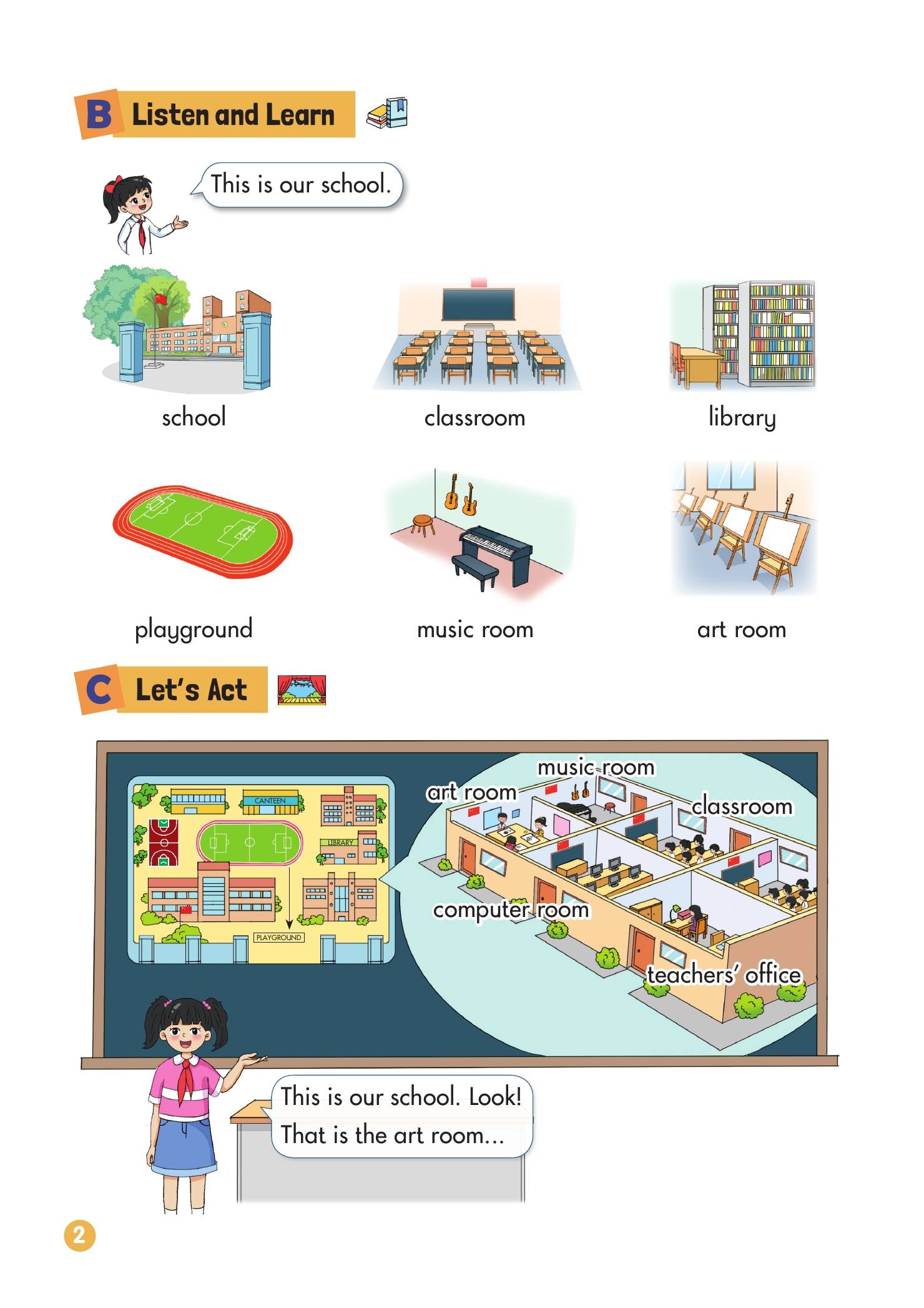 B Listen and Learn

This is our school.

school

classroom

library

playground

music room

art room

C Let's Act

CANTEEN

LIBRARY

PLAYGROUND

music room

art room

classroom

computer room

teachers' office

This is our school. Look! That is the art room...

2